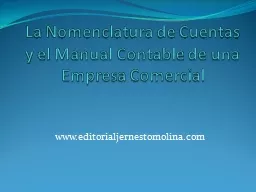 La Nomenclatura de Cuentas y el Manual Contable de una Empresa Comercial

www.editorialjernestomolina.com